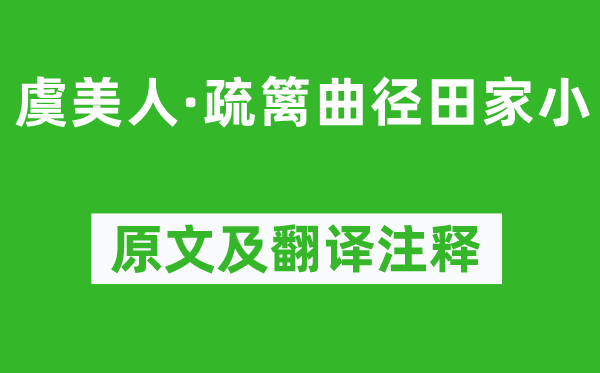 虞美人·疏篱曲径田家小

原文及翻译注释